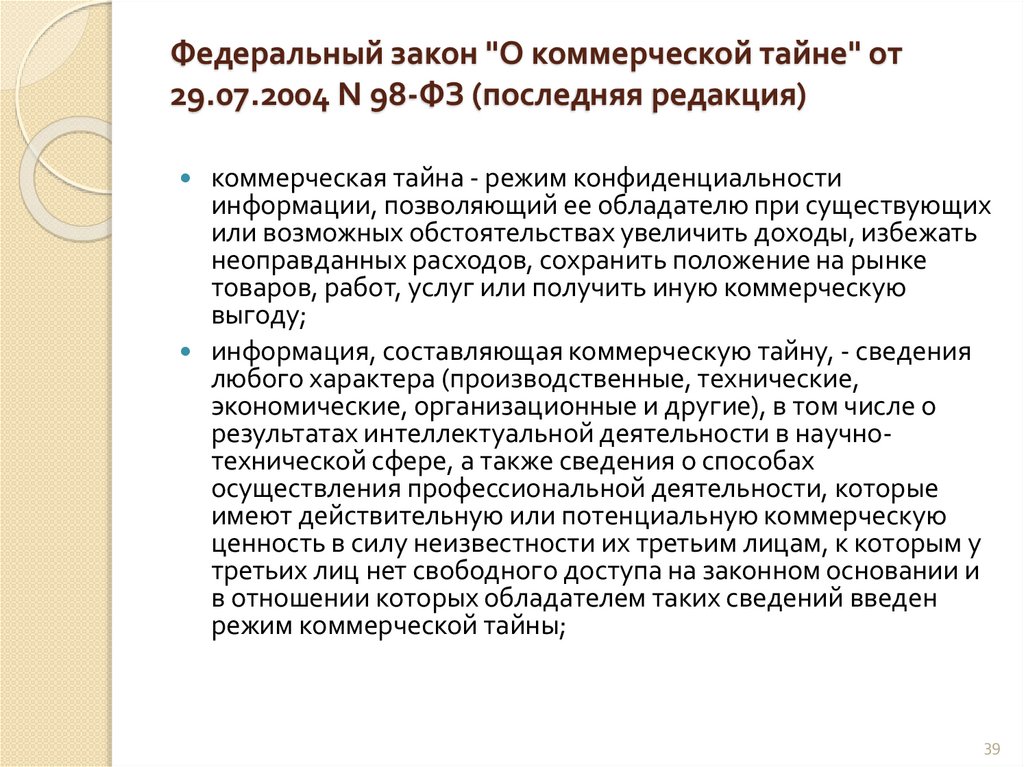 Федеральный закон "О коммерческой тайне" от 29.07.2004 N 98-ФЗ (последняя редакция)

коммерческая тайна - режим конфиденциальности информации, позволяющий ее обладателю при существующих или возможных обстоятельствах увеличить доходы, избежать неоправданных расходов, сохранить положение на рынке товаров, работ, услуг или получить иную коммерческую выгоду;

информация, составляющая коммерческую тайну, - сведения любого характера (производственные, технические, экономические, организационные и другие), в том числе о результатах интеллектуальной деятельности в научно-технической сфере, а также сведения о способах осуществления профессиональной деятельности, которые имеют действительную или потенциальную коммерческую ценность в силу неизвестности их третьим лицам, к которым у третьих лиц нет свободного доступа на законном основании и в отношении которых обладателем таких сведений введен режим коммерческой тайны;

39